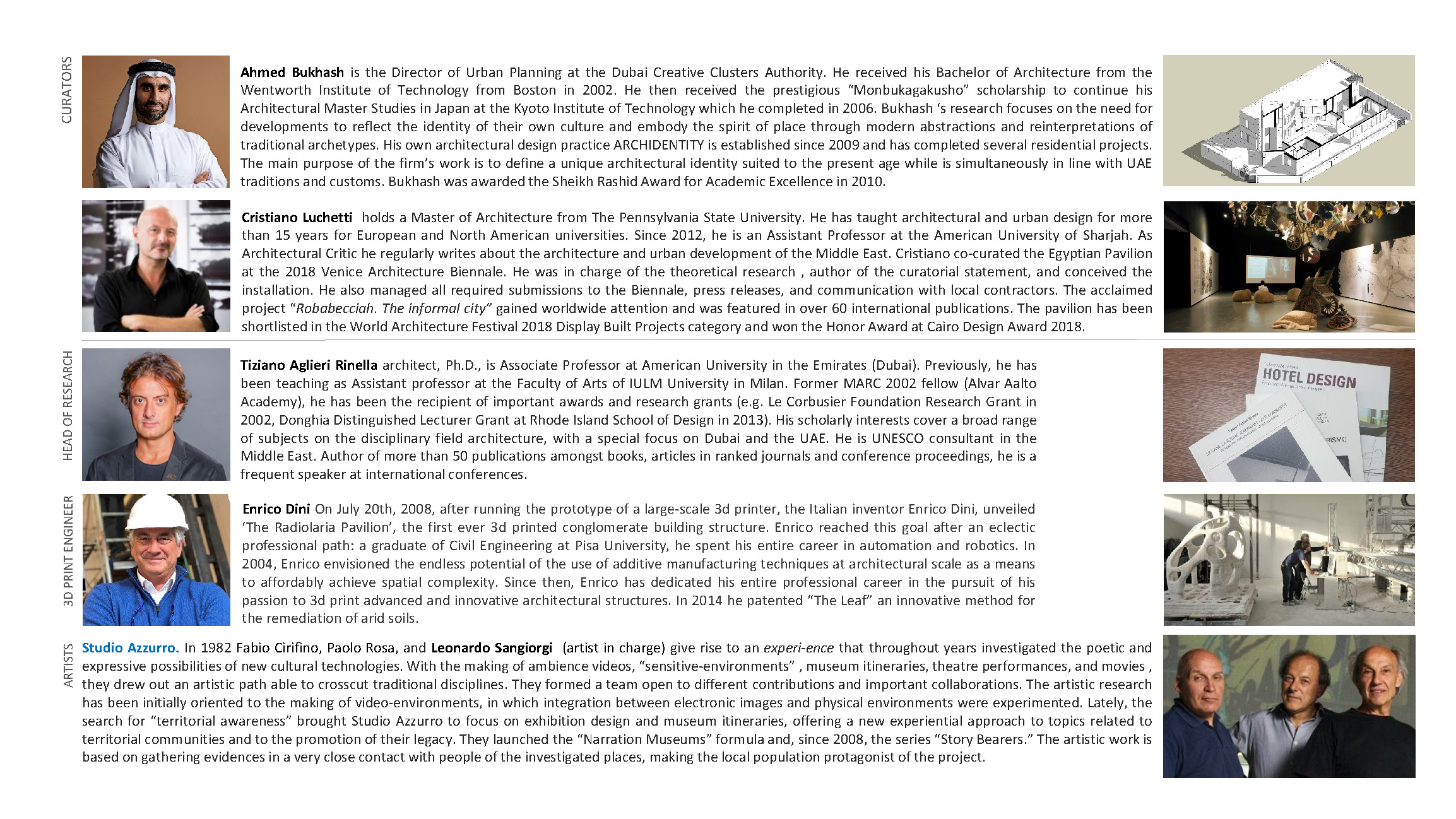 CURATORS

Ahmed Bukhash is the Director of Urban Planning at the Dubai Creative Clusters Authority. He received his Bachelor of Architecture from the Wentworth Institute of Technology from Boston in 2002. He then received the prestigious “Monbukagakusho” scholarship to continue his Architectural Master Studies in Japan at the Kyoto Institute of Technology which he completed in 2006. Bukhash ‘s research focuses on the need for developments to reflect the identity of their own culture and embody the spirit of place through modern abstractions and reinterpretations of traditional archetypes. His own architectural design practice ARCHIDENTITY is established since 2009 and has completed several residential projects. The main purpose of the firm’s work is to define a unique architectural identity suited to the present age while is simultaneously in line with UAE traditions and customs. Bukhash was awarded the Sheikh Rashid Award for Academic Excellence in 2010.

Cristiano Luchetti holds a Master of Architecture from The Pennsylvania State University. He has taught architectural and urban design for more than 15 years for European and North American universities. Since 2012, he is an Assistant Professor at the American University of Sharjah. As Architectural Critic he regularly writes about the architecture and urban development of the Middle East. Cristiano co-curated the Egyptian Pavilion at the 2018 Venice Architecture Biennale. He was in charge of the theoretical research , author of the curatorial statement, and conceived the installation. He also managed all required submissions to the Biennale, press releases, and communication with local contractors. The acclaimed project “Robabecciah. The informal city” gained worldwide attention and was featured in over 60 international publications. The pavilion has been shortlisted in the World Architecture Festival 2018 Display Built Projects category and won the Honor Award at Cairo Design Award 2018.

HEAD OF RESEARCH

Tiziano Aglieri Rinella architect, Ph.D., is Associate Professor at American University in the Emirates (Dubai). Previously, he has been teaching as Assistant professor at the Faculty of Arts of IULM University in Milan. Former MARC 2002 fellow (Alvar Aalto Academy), he has been the recipient of important awards and research grants (e.g. Le Corbusier Foundation Research Grant in 2002, Donghia Distinguished Lecturer Grant at Rhode Island School of Design in 2013). His scholarly interests cover a broad range of subjects on the disciplinary field architecture, with a special focus on Dubai and the UAE. He is UNESCO consultant in the Middle East. Author of more than 50 publications amongst books, articles in ranked journals and conference proceedings, he is a frequent speaker at international conferences.

HOTEL DESIGN

3D PRINT ENGINEER

Enrico Dini On July 20th, 2008, after running the prototype of a large-scale 3d printer, the Italian inventor Enrico Dini, unveiled ‘The Radiolaria Pavilion’, the first ever 3d printed conglomerate building structure. Enrico reached this goal after an eclectic professional path: a graduate of Civil Engineering at Pisa University, he spent his entire career in automation and robotics. In 2004, Enrico envisioned the endless potential of the use of additive manufacturing techniques at architectural scale as a means to affordably achieve spatial complexity. Since then, Enrico has dedicated his entire professional career in the pursuit of his passion to 3d print advanced and innovative architectural structures. In 2014 he patented “The Leaf” an innovative method for the remediation of arid soils.

ARTISTS

Studio Azzurro. In 1982 Fabio Cirifino, Paolo Rosa, and Leonardo Sangiorgi (artist in charge) give rise to an experi-ence that throughout years investigated the poetic and expressive possibilities of new cultural technologies. With the making of ambience videos, “sensitive-environments” , museum itineraries, theatre performances, and movies , they drew out an artistic path able to crosscut traditional disciplines. They formed a team open to different contributions and important collaborations. The artistic research has been initially oriented to the making of video-environments, in which integration between electronic images and physical environments were experimented. Lately, the search for “territorial awareness” brought Studio Azzurro to focus on exhibition design and museum itineraries, offering a new experiential approach to topics related to territorial communities and to the promotion of their legacy. They launched the “Narration Museums” formula and, since 2008, the series “Story Bearers.” The artistic work is based on gathering evidences in a very close contact with people of the investigated places, making the local population protagonist of the project.